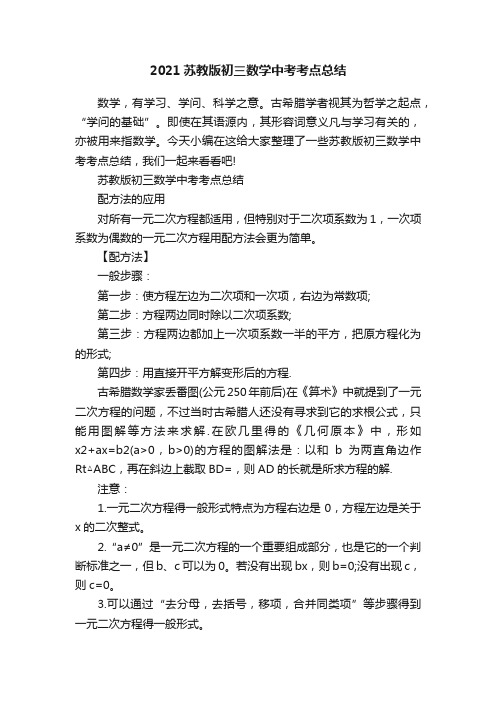 2021苏教版初三数学中考考点总结

数学，有学习、学问、科学之意。古希腊学者视其为哲学之起点，“学问的基础”。即使在其语源内，其形容词意义凡与学习有关的，亦被用来指数学。今天小编在这给大家整理了一些苏教版初三数学中考考点总结，我们一起来看看吧!

苏教版初三数学中考考点总结

配方法的应用

对所有一元二次方程都适用，但特别对于二次项系数为1，一次项系数为偶数的一元二次方程用配方法会更为简单。

【配方法】

一般步骤：

第一步：使方程左边为二次项和一次项，右边为常数项;

第二步：方程两边同时除以二次项系数;

第三步：方程两边都加上一次项系数一半的平方，把原方程化为的形式;

第四步：用直接开平方解变形后的方程.

古希腊数学家丢番图(公元250年前后)在《算术》中就提到了一元二次方程的问题，不过当时古希腊人还没有寻求到它的求根公式，只能用图解等方法来求解.在欧几里得的《几何原本》中，形如x2+ax=b2(a>0，b>0)的方程的图解法是：以和 b 为两直角边作Rt△ABC，再在斜边上截取BD=，则AD的长就是所求方程的解.

注意：

1.一元二次方程得一般形式特点为方程右边是0，方程左边是关于x的二次整式。

2.“a≠0”是一元二次方程的一个重要组成部分，也是它的一个判断标准之一，但b、c可以为0。若没有出现bx，则b=0;没有出现c，则c=0。

3.可以通过“去分母，去括号，移项，合并同类项”等步骤得到一元二次方程得一般形式。